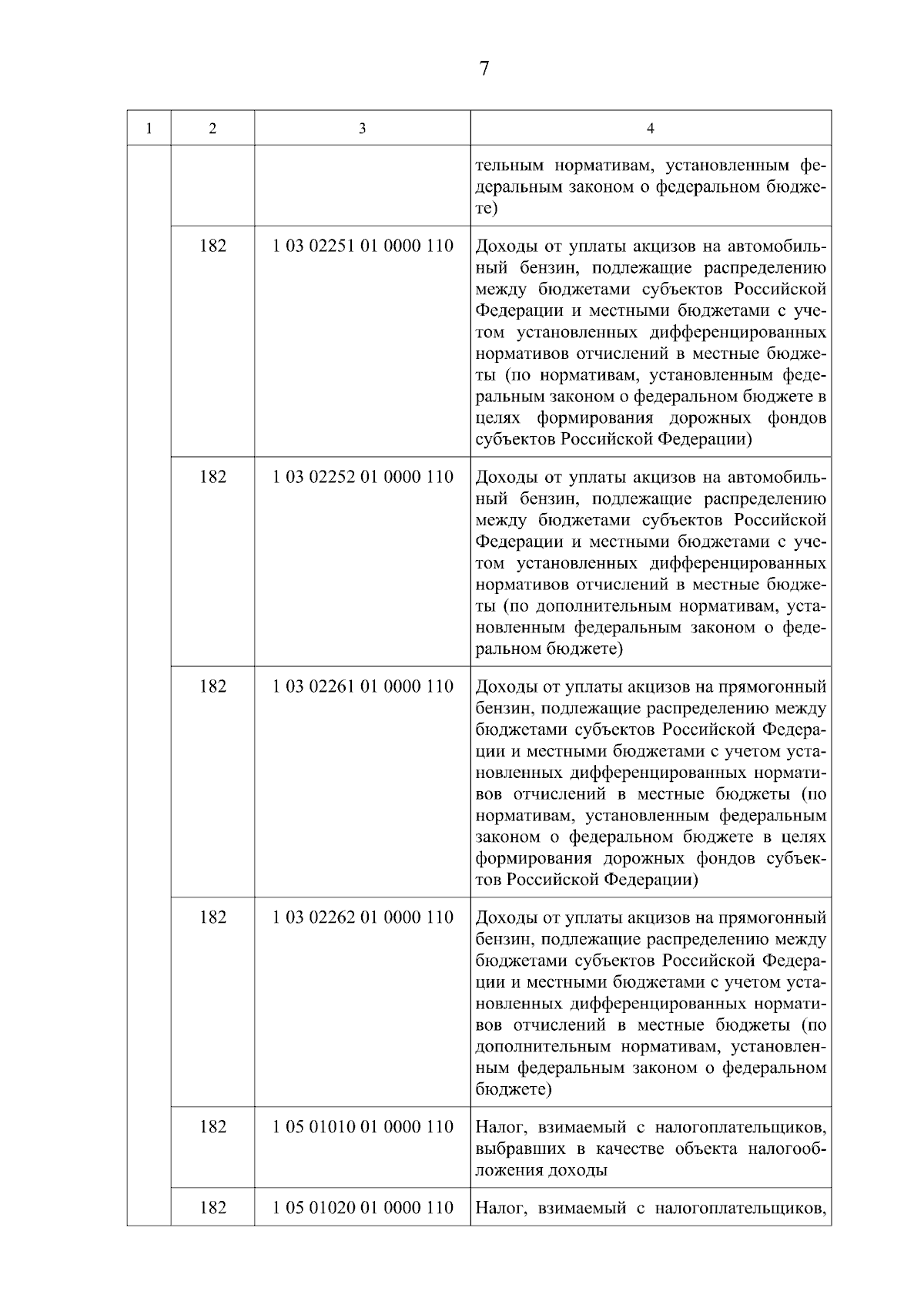 7

| 1 | 2 | 3 | 4 |
|---|---|---|---|
| | | | тельным нормативам, установленным федеральным законом о федеральном бюджете) |
| | 182 | 1 03 02251 01 0000 110 | Доходы от уплаты акцизов на автомобильный бензин, подлежащие распределению между бюджетами субъектов Российской Федерации и местными бюджетами с учетом установленных дифференцированных нормативов отчислений в местные бюджеты (по нормативам, установленным федеральным законом о федеральном бюджете в целях формирования дорожных фондов субъектов Российской Федерации) |
| | 182 | 1 03 02252 01 0000 110 | Доходы от уплаты акцизов на автомобильный бензин, подлежащие распределению между бюджетами субъектов Российской Федерации и местными бюджетами с учетом установленных дифференцированных нормативов отчислений в местные бюджеты (по дополнительным нормативам, установленным федеральным законом о федеральном бюджете) |
| | 182 | 1 03 02261 01 0000 110 | Доходы от уплаты акцизов на прямогонный бензин, подлежащие распределению между бюджетами субъектов Российской Федерации и местными бюджетами с учетом установленных дифференцированных нормативов отчислений в местные бюджеты (по нормативам, установленным федеральным законом о федеральном бюджете в целях формирования дорожных фондов субъектов Российской Федерации) |
| | 182 | 1 03 02262 01 0000 110 | Доходы от уплаты акцизов на прямогонный бензин, подлежащие распределению между бюджетами субъектов Российской Федерации и местными бюджетами с учетом установленных дифференцированных нормативов отчислений в местные бюджеты (по дополнительным нормативам, установленным федеральным законом о федеральном бюджете) |
| | 182 | 1 05 01010 01 0000 110 | Налог, взимаемый с налогоплательщиков, выбравших в качестве объекта налогообложения доходы |
| | 182 | 1 05 01020 01 0000 110 | Налог, взимаемый с налогоплательщиков, |